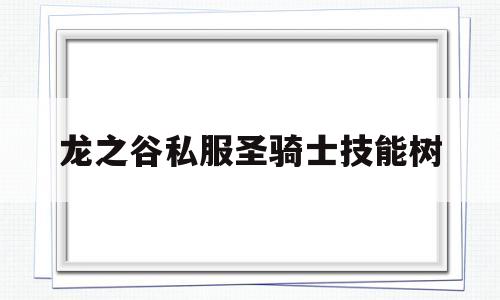 龙之谷私服圣骑士技能树